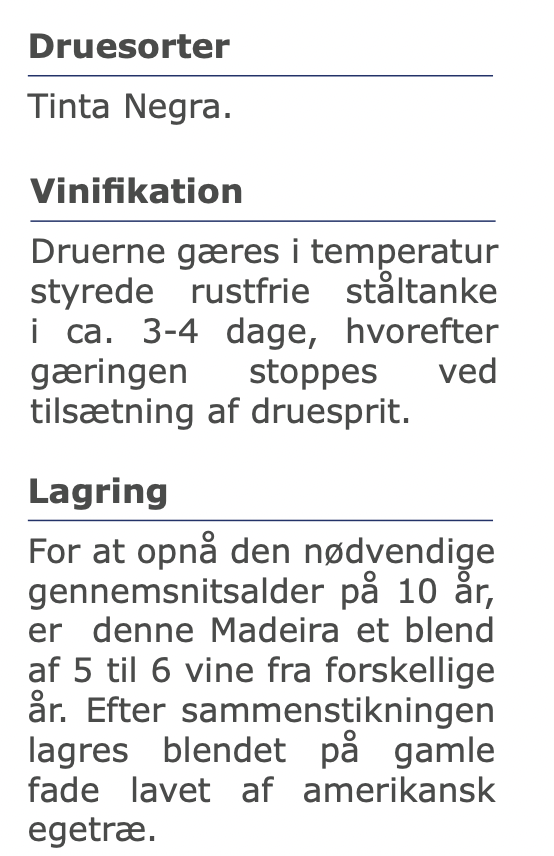 Druesorter

Tinta Negra.

Vinifikation

Druerne gæres i temperatur styrede rustfrie ståltanke i ca. 3-4 dage, hvorefter gæringen stoppes ved tilsætning af druesprit.

Lagring

For at opnå den nødvendige gennemsnitsalder på 10 år, er denne Madeira et blend af 5 til 6 vine fra forskellige år. Efter sammenstikningen lagres blendet på gamle fade lavet af amerikansk egetræ.